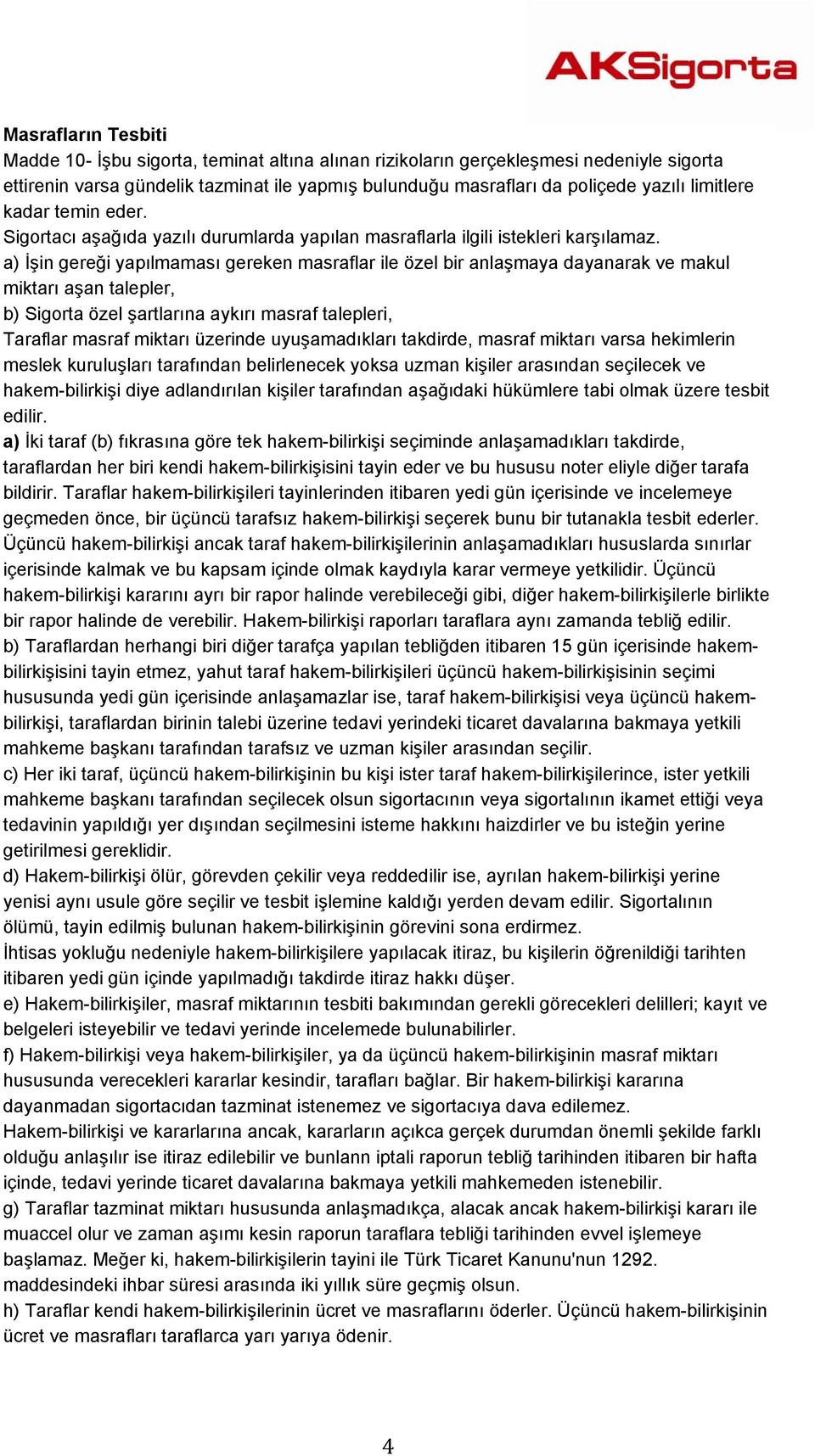 AKSigorta

Masrafların Tesbiti
Madde 10- İşbu sigorta, teminat altına alınan rizikoların gerçekleşmesi nedeniyle sigorta ettirenin varsa gündelik tazminat ile yapmış bulunduğu masrafları da poliçede yazılı limitlere kadar temin eder.
Sigortacı aşağıda yazılı durumlarda yapılan masraflarla ilgili istekleri karşılamaz.
a) İşin gereği yapılmaması gereken masraflar ile özel bir anlaşmaya dayanarak ve makul miktarı aşan talepler,
b) Sigorta özel şartlarına aykırı masraf talepleri,
Taraflar masraf miktarı üzerinde uyuşamadıkları takdirde, masraf miktarı varsa hekimlerin meslek kuruluşları tarafından belirlenecek yoksa uzman kişiler arasından seçilecek ve hakem-bilirkişi diye adlandırılan kişiler tarafından aşağıdaki hükümlere tabi olmak üzere tesbit edilir.
a) İki taraf (b) fıkrasına göre tek hakem-bilirkişi seçiminde anlaşamadıkları takdirde, taraflardan her biri kendi hakem-bilirkişisini tayin eder ve bu hususu noter eliyle diğer tarafa bildirir. Taraflar hakem-bilirkişileri tayinlerinden itibaren yedi gün içerisinde ve incelemeye geçmeden önce, bir üçüncü tarafsız hakem-bilirkişi seçerek bunu bir tutanakla tesbit ederler. Üçüncü hakem-bilirkişi ancak taraf hakem-bilirkişilerinin anlaşamadıkları hususlarda sınırlar içerisinde kalmak ve bu kapsam içinde olmak kaydıyla karar vermeye yetkilidir. Üçüncü hakem-bilirkişi kararını ayrı bir rapor halinde verebileceği gibi, diğer hakem-bilirkişilerle birlikte bir rapor halinde de verebilir. Hakem-bilirkişi raporları taraflara aynı zamanda tebliğ edilir.
b) Taraflardan herhangi biri diğer tarafça yapılan tebliğden itibaren 15 gün içerisinde hakem-bilirkişisini tayin etmez, yahut taraf hakem-bilirkişileri üçüncü hakem-bilirkişisinin seçimi hususunda yedi gün içerisinde anlaşamazlar ise, taraf hakem-bilirkişisi veya üçüncü hakem-bilirkişi, taraflardan birinin talebi üzerine tedavi yerindeki ticaret davalarına bakmaya yetkili mahkeme başkanı tarafından tarafsız ve uzman kişiler arasından seçilir.
c) Her iki taraf, üçüncü hakem-bilirkişinin bu kişi ister taraf hakem-bilirkişilerince, ister yetkili mahkeme başkanı tarafından seçilecek olsun sigortacının veya sigortalının ikamet ettiği veya tedavinin yapıldığı yer dışından seçilmesini isteme hakkını haizdirler ve bu isteğin yerine getirilmesi gereklidir.
d) Hakem-bilirkişi ölür, görevden çekilir veya reddedilir ise, ayrılan hakem-bilirkişi yerine yenisi aynı usule göre seçilir ve tesbit işlemine kaldığı yerden devam edilir. Sigortalının ölümü, tayin edilmiş bulunan hakem-bilirkişinin görevini sona erdirmez.
İhtisas yokluğu nedeniyle hakem-bilirkişilere yapılacak itiraz, bu kişilerin öğrenildiği tarihten itibaren yedi gün içinde yapılmadığı takdirde itiraz hakkı düşer.
e) Hakem-bilirkişiler, masraf miktarının tesbiti bakımından gerekli görecekleri delilleri; kayıt ve belgeleri isteyebilir ve tedavi yerinde incelemede bulunabilirler.
f) Hakem-bilirkişi veya hakem-bilirkişiler, ya da üçüncü hakem-bilirkişinin masraf miktarı hususunda verecekleri kararlar kesindir, tarafları bağlar. Bir hakem-bilirkişi kararına dayanmadan sigortacıdan tazminat istenemez ve sigortacıya dava edilemez.
Hakem-bilirkişi ve kararlarına ancak, kararların açıkca gerçek durumdan önemli şekilde farklı olduğu anlaşılır ise itiraz edilebilir ve bunlann iptali raporun tebliğ tarihinden itibaren bir hafta içinde, tedavi yerinde ticaret davalarına bakmaya yetkili mahkemeden istenebilir.
g) Taraflar tazminat miktarı hususunda anlaşmadıkça, alacak ancak hakem-bilirkişi kararı ile muaccel olur ve zaman aşımı kesin raporun taraflara tebliği tarihinden evvel işlemeye başlamaz. Meğer ki, hakem-bilirkişilerin tayini ile Türk Ticaret Kanunu'nun 1292. maddesindeki ihbar süresi arasında iki yıllık süre geçmiş olsun.
h) Taraflar kendi hakem-bilirkişilerinin ücret ve masraflarını öderler. Üçüncü hakem-bilirkişinin ücret ve masrafları taraflarca yarı yarıya ödenir.

4